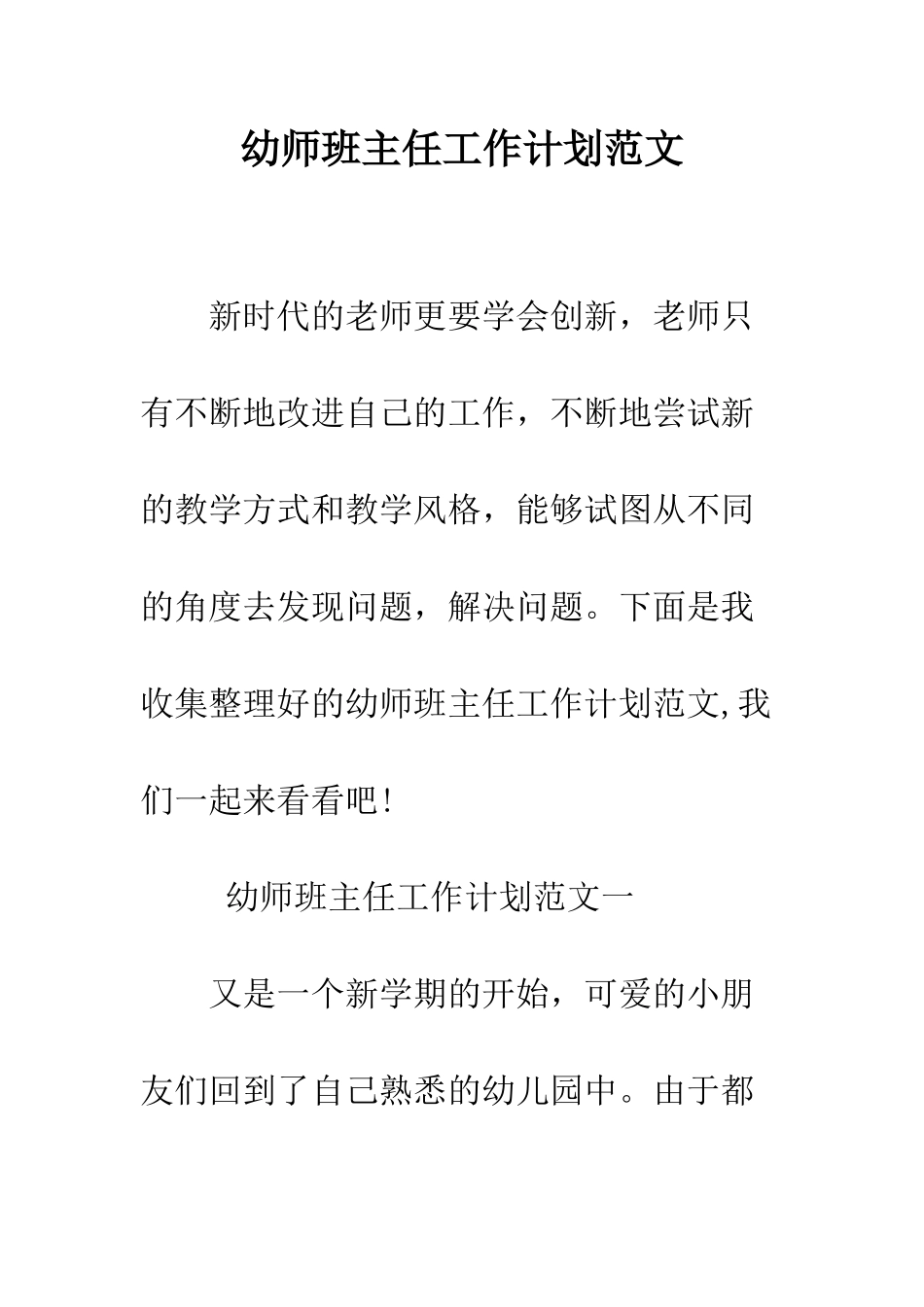 幼师班主任工作计划范文

新时代的老师更要学会创新，老师只有不断地改进自己的工作，不断地尝试新的教学方式和教学风格，能够试图从不同的角度去发现问题，解决问题。下面是我收集整理好的幼师班主任工作计划范文,我们一起来看看吧!

幼师班主任工作计划范文一

又是一个新学期的开始，可爱的小朋友们回到了自己熟悉的幼儿园中。由于都